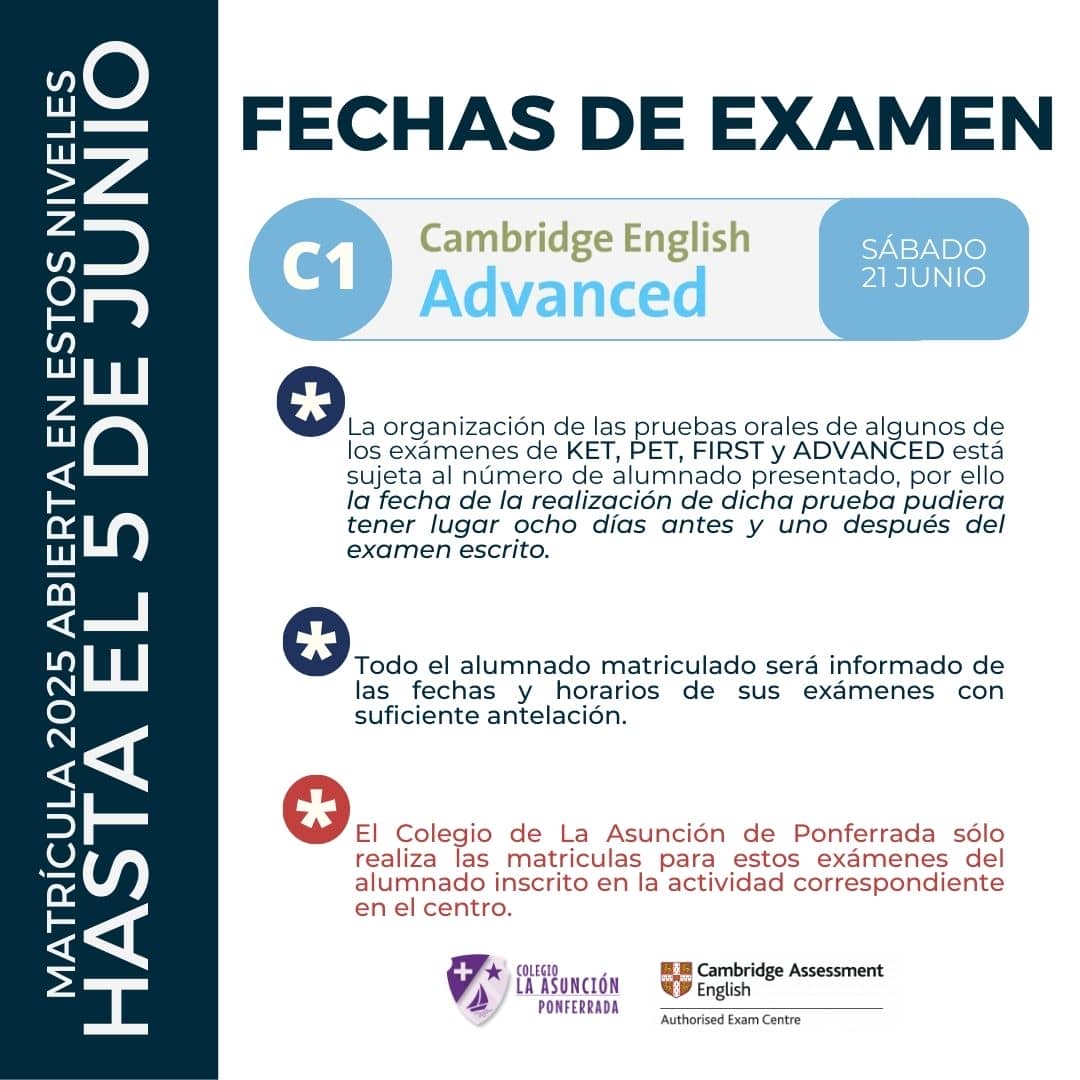 MATRÍCULA 2025 ABIERTA EN ESTOS NIVELES
HASTA EL 5 DE JUNIO

FECHAS DE EXAMEN

C1

Cambridge English
Advanced

SÁBADO
21 JUNIO

*

La organización de las pruebas orales de algunos de los exámenes de KET, PET, FIRST y ADVANCED está sujeta al número de alumnado presentado, por ello la fecha de la realización de dicha prueba pudiera tener lugar ocho días antes y uno después del examen escrito.

*

Todo el alumnado matriculado será informado de las fechas y horarios de sus exámenes con suficiente antelación.

*

El Colegio de La Asunción de Ponferrada sólo realiza las matriculas para estos exámenes del alumnado inscrito en la actividad correspondiente en el centro.

COLEGIO
LA ASUNCIÓN
PONFERRADA

Cambridge Assessment
English
Authorised Exam Centre